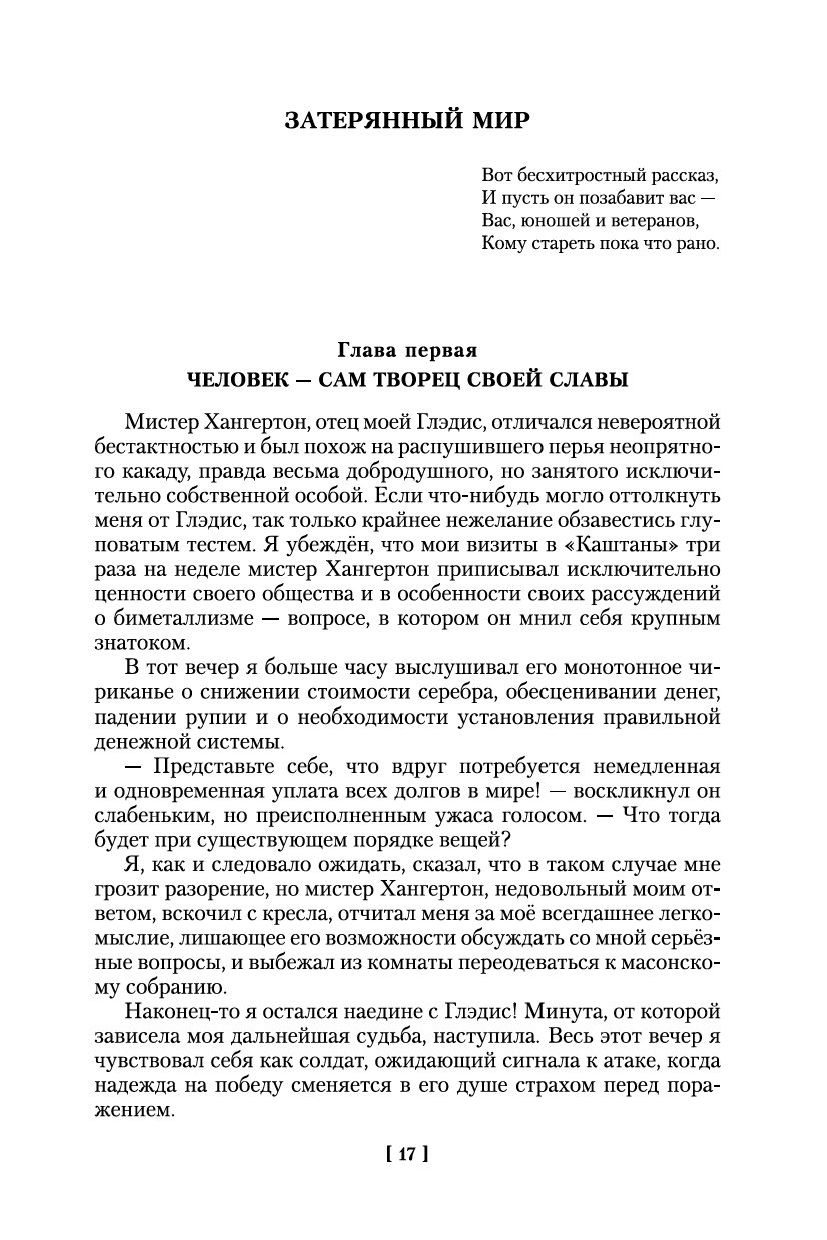 ЗАТЕРЯННЫЙ МИР

Вот бесхитростный рассказ,
И пусть он позабавит вас —
Вас, юношей и ветеранов,
Кому стареть пока что рано.

Глава первая
ЧЕЛОВЕК — САМ ТВОРЕЦ СВОЕЙ СЛАВЫ

Мистер Хангертон, отец моей Глэдис, отличался невероятной бестактностью и был похож на распушившего перья неопрятного какаду, правда весьма добродушного, но занятого исключительно собственной особой. Если что-нибудь могло оттолкнуть меня от Глэдис, так только крайнее нежелание обзавестись глуповатым тестем. Я убеждён, что мои визиты в «Каштаны» три раза на неделе мистер Хангертон приписывал исключительно ценности своего общества и в особенности своих рассуждений о биметаллизме — вопросе, в котором он мнил себя крупным знатоком.

В тот вечер я больше часу выслушивал его монотонное чириканье о снижении стоимости серебра, обесценивании денег, падении рупии и о необходимости установления правильной денежной системы.

— Представьте себе, что вдруг потребуется немедленная и одновременная уплата всех долгов в мире! — воскликнул он слабеньким, но преисполненным ужаса голосом. — Что тогда будет при существующем порядке вещей?

Я, как и следовало ожидать, сказал, что в таком случае мне грозит разорение, но мистер Хангертон, недовольный моим ответом, вскочил с кресла, отчитал меня за моё всегдашнее легкомыслие, лишающее его возможности обсуждать со мной серьёзные вопросы, и выбежал из комнаты переодеваться к масонскому собранию.

Наконец-то я остался наедине с Глэдис! Минута, от которой зависела моя дальнейшая судьба, наступила. Весь этот вечер я чувствовал себя как солдат, ожидающий сигнала к атаке, когда надежда на победу сменяется в его душе страхом перед поражением.

[ 17 ]